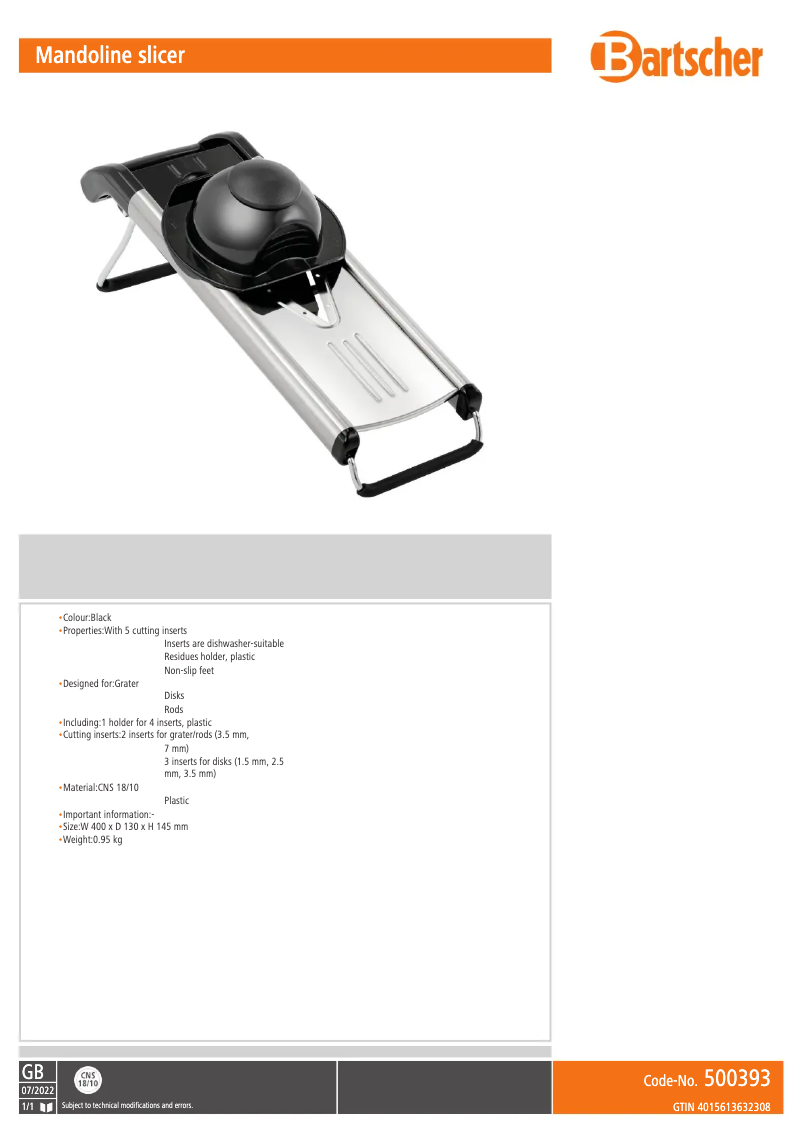 Mandoline slicer

Bartscher

•Colour:Black
•Properties:With 5 cutting inserts
Inserts are dishwasher-suitable
Residues holder, plastic
Non-slip feet
•Designed for:Grater
Disks
Rods
•Including:1 holder for 4 inserts, plastic
•Cutting inserts:2 inserts for grater/rods (3.5 mm, 7 mm)
3 inserts for disks (1.5 mm, 2.5 mm, 3.5 mm)
•Material:CNS 18/10
Plastic
•Important information:-
•Size:W 400 x D 130 x H 145 mm
•Weight:0.95 kg

GB
07/2022
1/1
CNS 18/10
Subject to technical modifications and errors.

Code-No. 500393
GTIN 4015613632308